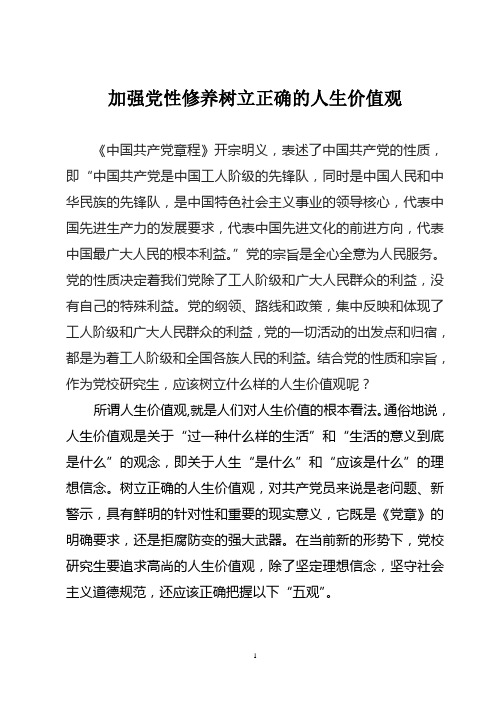 加强党性修养树立正确的人生价值观

《中国共产党章程》开宗明义，表述了中国共产党的性质，即“中国共产党是中国工人阶级的先锋队，同时是中国人民和中华民族的先锋队，是中国特色社会主义事业的领导核心，代表中国先进生产力的发展要求，代表中国先进文化的前进方向，代表中国最广大人民的根本利益。”党的宗旨是全心全意为人民服务。党的性质决定着我们党除了工人阶级和广大人民群众的利益，没有自己的特殊利益。党的纲领、路线和政策，集中反映和体现了工人阶级和广大人民群众的利益，党的一切活动的出发点和归宿，都是为着工人阶级和全国各族人民的利益。结合党的性质和宗旨，作为党校研究生，应该树立什么样的人生价值观呢？

所谓人生价值观,就是人们对人生价值的根本看法。通俗地说，人生价值观是关于“过一种什么样的生活”和“生活的意义到底是什么”的观念，即关于人生“是什么”和“应该是什么”的理想信念。树立正确的人生价值观，对共产党员来说是老问题、新警示，具有鲜明的针对性和重要的现实意义，它既是《党章》的明确要求，还是拒腐防变的强大武器。在当前新的形势下，党校研究生要追求高尚的人生价值观，除了坚定理想信念，坚守社会主义道德规范，还应该正确把握以下“五观”。

1